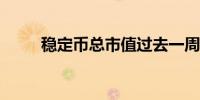 稳定币总市值过去一周